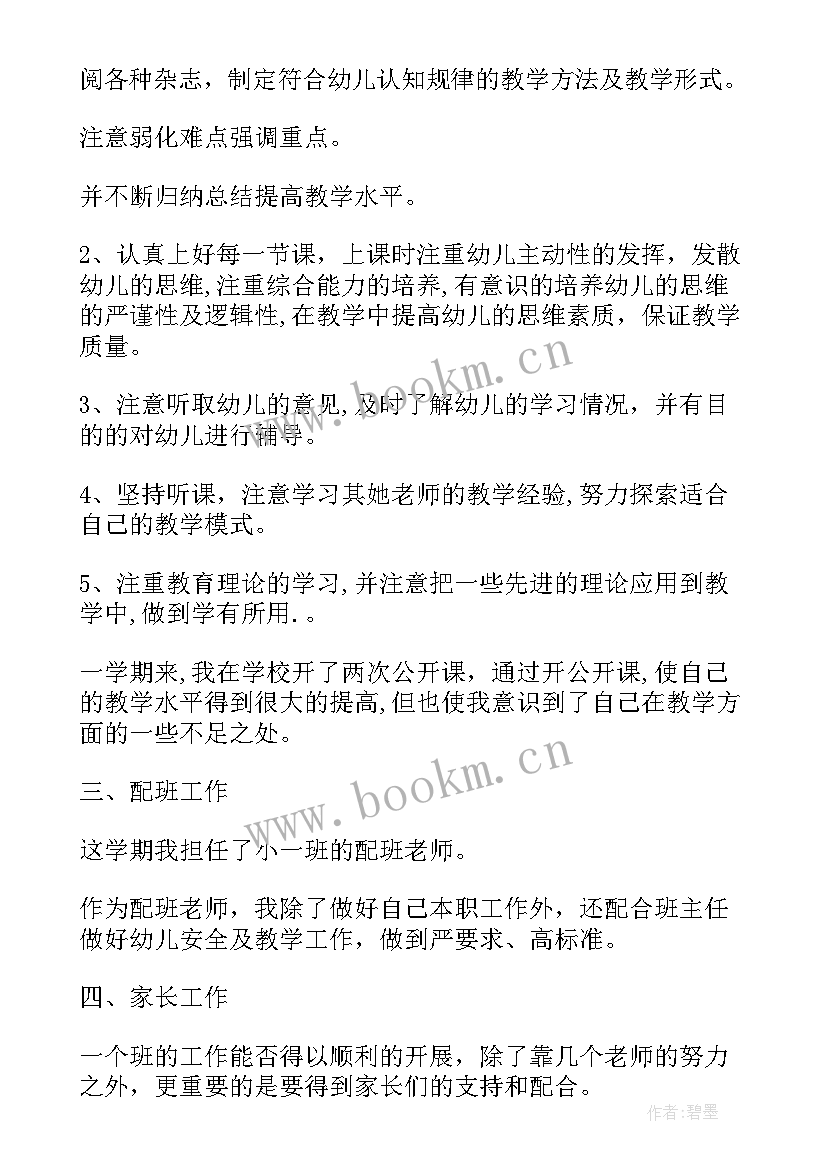 阅各种杂志，制定符合幼儿认知规律的教学方法及教学形式。

注意弱化难点强调重点。

并不断归纳总结提高教学水平。

2、认真上好每一节课，上课时注重幼儿主动性的发挥，发散幼儿的思维,注重综合能力的培养,有意识的培养幼儿的思维的严谨性及逻辑性,在教学中提高幼儿的思维素质，保证教学质量。

3、注意听取幼儿的意见,及时了解幼儿的学习情况，并有目的的对幼儿进行辅导。

4、坚持听课，注意学习其她老师的教学经验,努力探索适合自己的教学模式。

5、注重教育理论的学习,并注意把一些先进的理论应用到教学中,做到学有所用.。

一学期来,我在学校开了两次公开课，通过开公开课,使自己的教学水平得到很大的提高,但也使我意识到了自己在教学方面的一些不足之处。

三、配班工作

这学期我担任了小一班的配班老师。

作为配班老师，我除了做好自己本职工作外，还配合班主任做好幼儿安全及教学工作，做到严要求、高标准。

四、家长工作

一个班的工作能否得以顺利的开展，除了靠几个老师的努力之外，更重要的是要得到家长们的支持和配合。

www.bookm.cn

www.bookm.cn

作者:碧墨